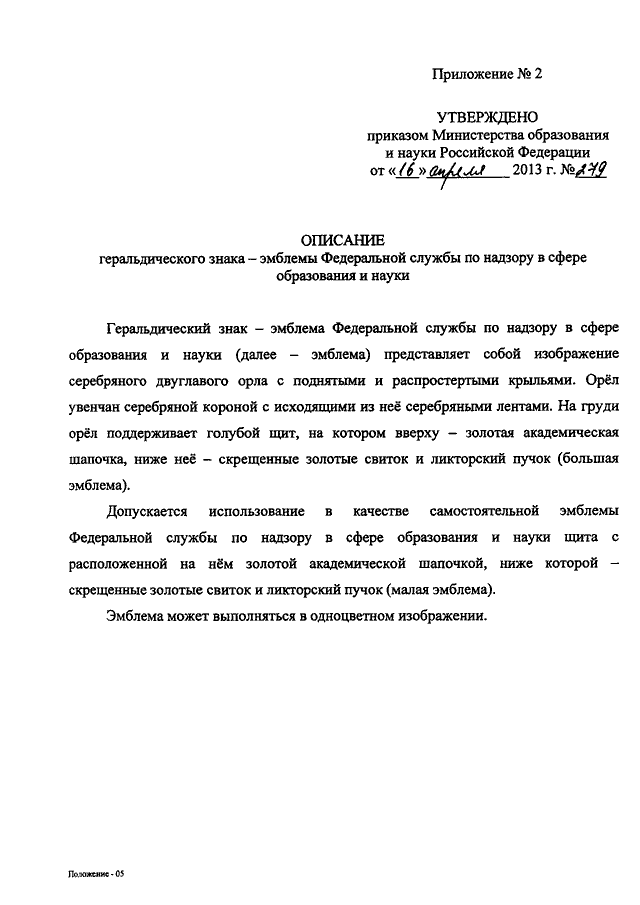 Приложение № 2

УТВЕРЖДЕНО
приказом Министерства образования и науки Российской Федерации
от «16» апреля 2013 г. № 279

ОПИСАНИЕ
геральдического знака – эмблемы Федеральной службы по надзору в сфере образования и науки

Геральдический знак – эмблема Федеральной службы по надзору в сфере образования и науки (далее – эмблема) представляет собой изображение серебряного двуглавого орла с поднятыми и распростертыми крыльями. Орёл увенчан серебряной короной с исходящими из неё серебряными лентами. На груди орёл поддерживает голубой щит, на котором вверху – золотая академическая шапочка, ниже неё – скрещенные золотые свиток и ликторский пучок (большая эмблема).

Допускается использование в качестве самостоятельной эмблемы Федеральной службы по надзору в сфере образования и науки щита с расположенной на нём золотой академической шапочкой, ниже которой – скрещенные золотые свиток и ликторский пучок (малая эмблема).

Эмблема может выполняться в одноцветном изображении.

Положение - 05